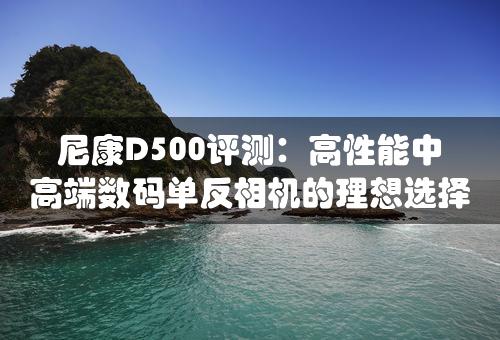 尼康D500评测：高性能中高端数码单反相机的理想选择